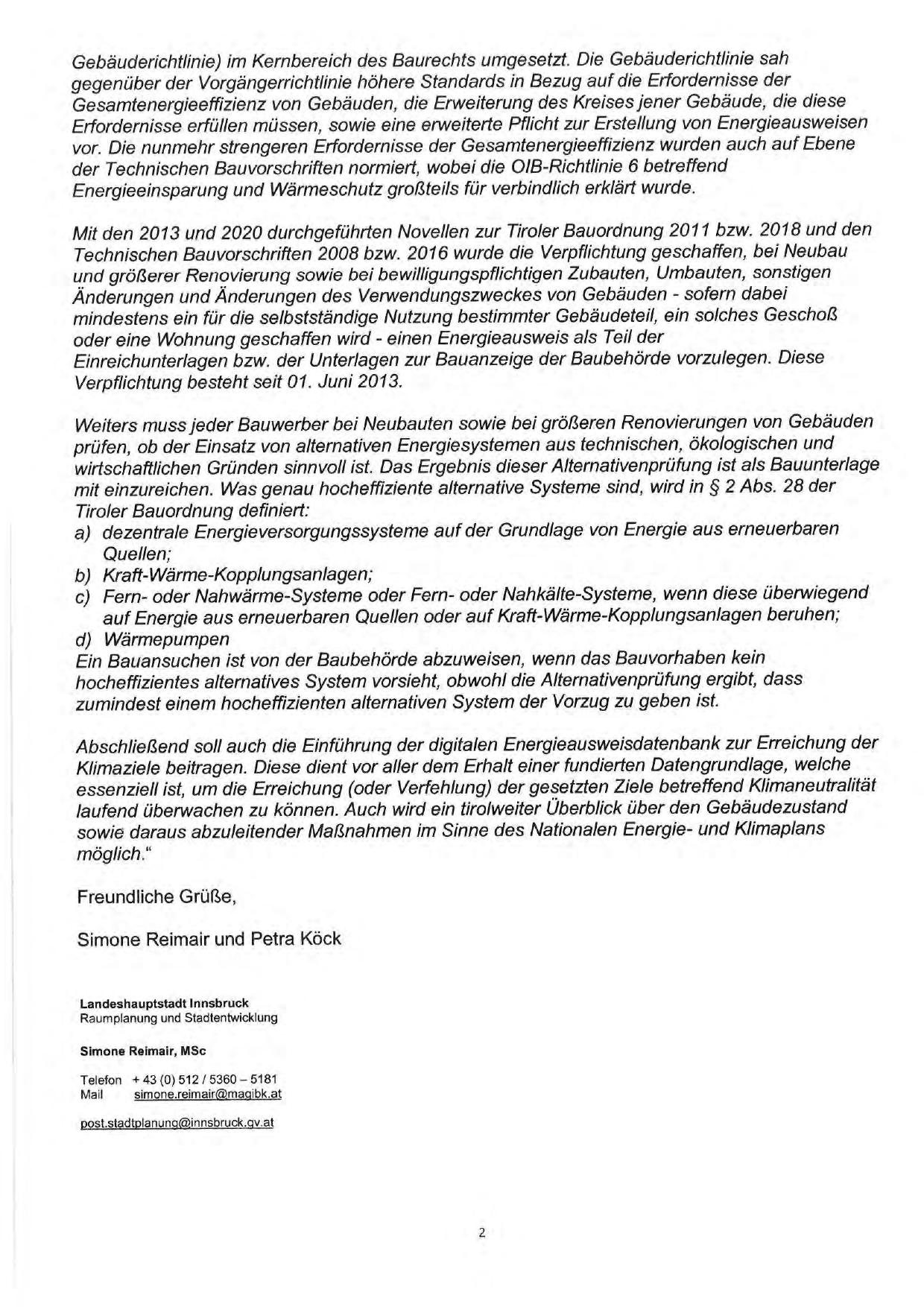 Gebäuderichtlinie) im Kernbereich des Baurechts umgesetzt. Die Gebäuderichtlinie sah gegenüber der Vorgängerrichtlinie höhere Standards in Bezug auf die Erfordernisse der Gesamtenergieeffizienz von Gebäuden, die Erweiterung des Kreises jener Gebäude, die diese Erfordernisse erfüllen müssen, sowie eine erweiterte Pflicht zur Erstellung von Energieausweisen vor. Die nunmehr strengeren Erfordernisse der Gesamtenergieeffizienz wurden auch auf Ebene der Technischen Bauvorschriften normiert, wobei die OIB-Richtlinie 6 betreffend Energieeinsparung und Wärmeschutz großteils für verbindlich erklärt wurde.

Mit den 2013 und 2020 durchgeführten Novellen zur Tiroler Bauordnung 2011 bzw. 2018 und den Technischen Bauvorschriften 2008 bzw. 2016 wurde die Verpflichtung geschaffen, bei Neubau und größerer Renovierung sowie bei bewilligungspflichtigen Zubauten, Umbauten, sonstigen Änderungen und Änderungen des Verwendungszweckes von Gebäuden - sofern dabei mindestens ein für die selbstständige Nutzung bestimmter Gebäudeteil, ein solches Geschoß oder eine Wohnung geschaffen wird - einen Energieausweis als Teil der Einreichunterlagen bzw. der Unterlagen zur Bauanzeige der Baubehörde vorzulegen. Diese Verpflichtung besteht seit 01. Juni 2013.

Weiters muss jeder Bauwerber bei Neubauten sowie bei größeren Renovierungen von Gebäuden prüfen, ob der Einsatz von alternativen Energiesystemen aus technischen, ökologischen und wirtschaftlichen Gründen sinnvoll ist. Das Ergebnis dieser Alternativenprüfung ist als Bauunterlage mit einzureichen. Was genau hocheffiziente alternative Systeme sind, wird in § 2 Abs. 28 der Tiroler Bauordnung definiert:
a) dezentrale Energieversorgungssysteme auf der Grundlage von Energie aus erneuerbaren Quellen;
b) Kraft-Wärme-Kopplungsanlagen;
c) Fern- oder Nahwärme-Systeme oder Fern- oder Nahkälte-Systeme, wenn diese überwiegend auf Energie aus erneuerbaren Quellen oder auf Kraft-Wärme-Kopplungsanlagen beruhen;
d) Wärmepumpen
Ein Bauansuchen ist von der Baubehörde abzuweisen, wenn das Bauvorhaben kein hocheffizientes alternatives System vorsieht, obwohl die Alternativenprüfung ergibt, dass zumindest einem hocheffizienten alternativen System der Vorzug zu geben ist.

Abschließend soll auch die Einführung der digitalen Energieausweisdatenbank zur Erreichung der Klimaziele beitragen. Diese dient vor aller dem Erhalt einer fundierten Datengrundlage, welche essenziell ist, um die Erreichung (oder Verfehlung) der gesetzten Ziele betreffend Klimaneutralität laufend überwachen zu können. Auch wird ein tirolweiter Überblick über den Gebäudezustand sowie daraus abzuleitender Maßnahmen im Sinne des Nationalen Energie- und Klimaplans möglich."

Freundliche Grüße,

Simone Reimair und Petra Köck

Landeshauptstadt Innsbruck
Raumplanung und Stadtentwicklung

Simone Reimair, MSc

Telefon + 43 (0) 512 / 5360 – 5181
Mail simone.reimair@magibk.at

post.stadtplanung@innsbruck.gv.at

2